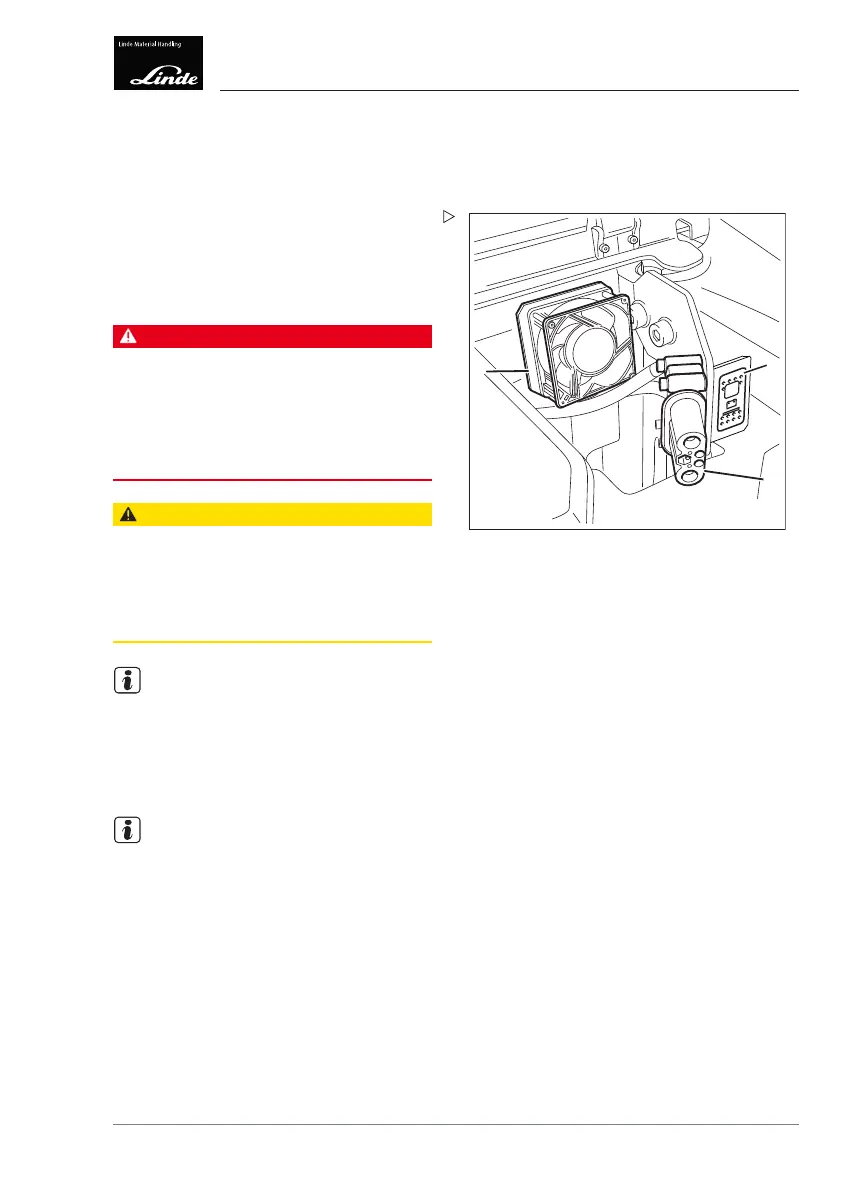 Linde Material Handling

Linde